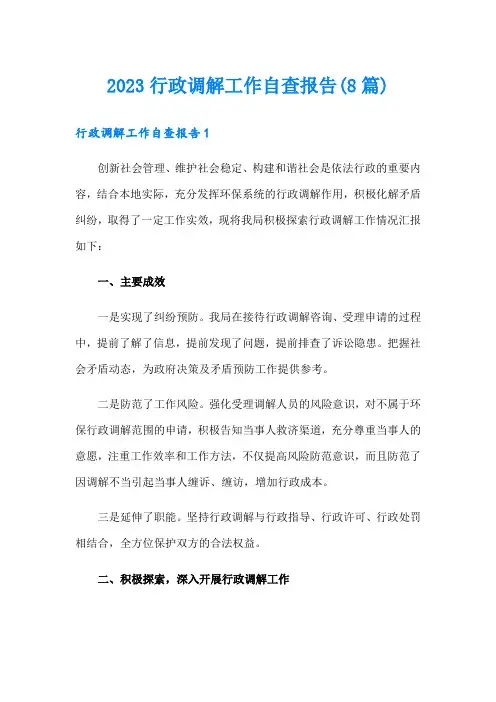 2023 行政调解工作自查报告(8 篇)

行政调解工作自查报告 1

创新社会管理、维护社会稳定、构建和谐社会是依法行政的重要内容，结合本地实际，充分发挥环保系统的行政调解作用，积极化解矛盾纠纷，取得了一定工作实效，现将我局积极探索行政调解工作情况汇报如下：

一、主要成效

一是实现了纠纷预防。我局在接待行政调解咨询、受理申请的过程中，提前了解了信息，提前发现了问题，提前排查了诉讼隐患。把握社会矛盾动态，为政府决策及矛盾预防工作提供参考。

二是防范了工作风险。强化受理调解人员的风险意识，对不属于环保行政调解范围的申请，积极告知当事人救济渠道，充分尊重当事人的意愿，注重工作效率和工作方法，不仅提高风险防范意识，而且防范了因调解不当引起当事人缠诉、缠访，增加行政成本。

三是延伸了职能。坚持行政调解与行政指导、行政许可、行政处罚相结合，全方位保护双方的合法权益。

二、积极探索，深入开展行政调解工作